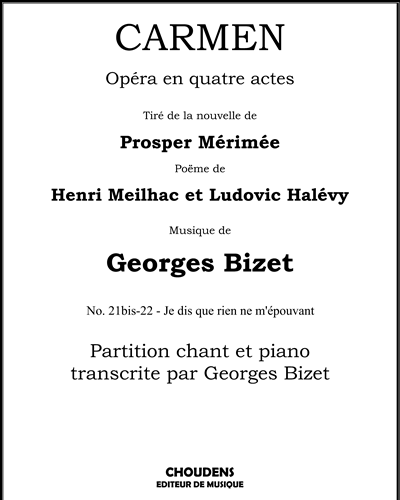 CARMEN

Opéra en quatre actes

Tiré de la nouvelle de

Prosper Mérimée

Poëme de

Henri Meilhac et Ludovic Halévy

Musique de

Georges Bizet

No. 21bis-22 - Je dis que rien ne m'épouvant

Partition chant et piano
transcrite par Georges Bizet

CHOUDENS
EDITEUR DE MUSIQUE